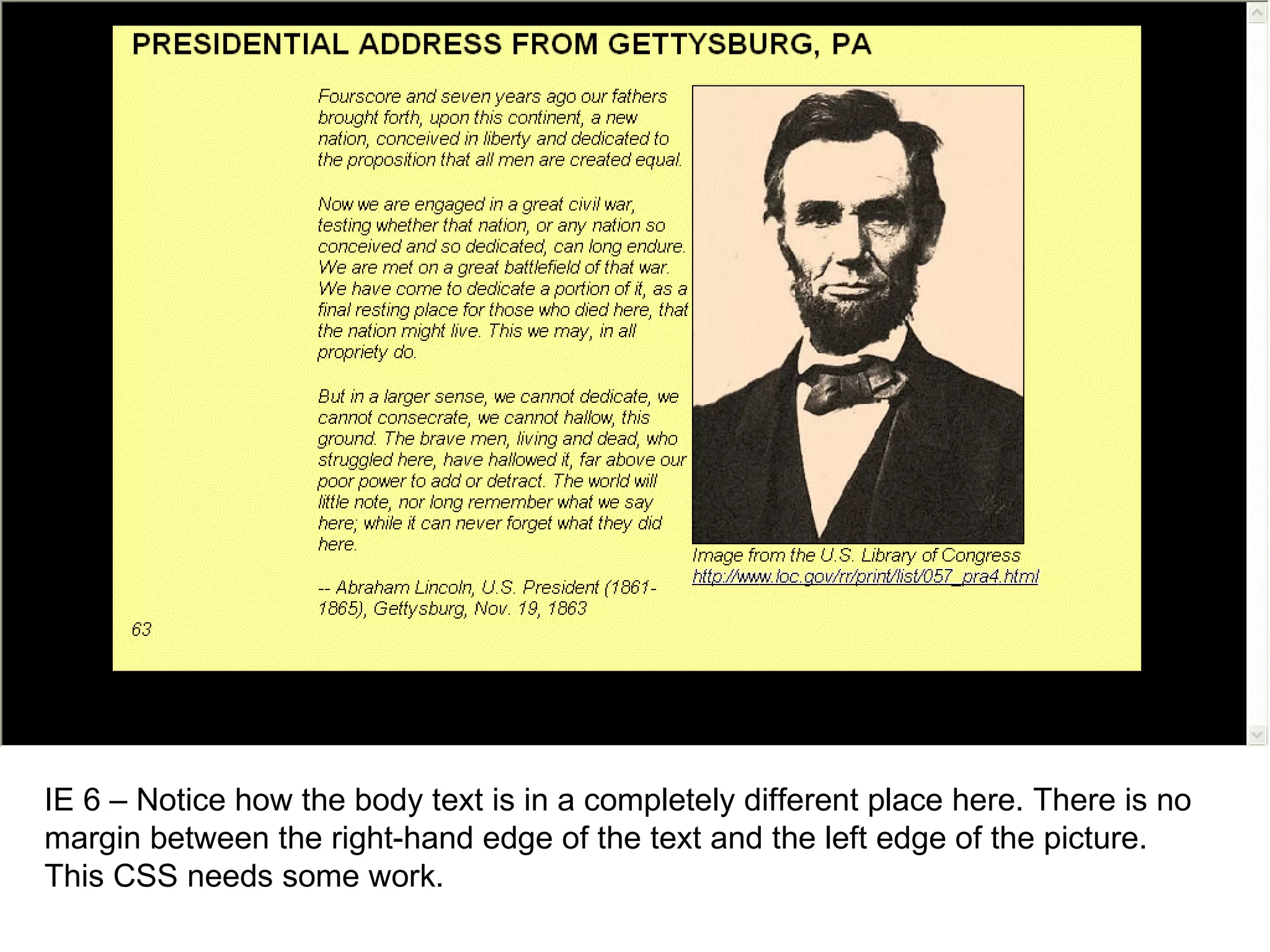 PRESIDENTIAL ADDRESS FROM GETTYSBURG, PA

Fourscore and seven years ago our fathers brought forth, upon this continent, a new nation, conceived in liberty and dedicated to the proposition that all men are created equal.

Now we are engaged in a great civil war, testing whether that nation, or any nation so conceived and so dedicated, can long endure. We are met on a great battlefield of that war. We have come to dedicate a portion of it, as a final resting place for those who died here, that the nation might live. This we may, in all propriety do.

But in a larger sense, we cannot dedicate, we cannot consecrate, we cannot hallow, this ground. The brave men, living and dead, who struggled here, have hallowed it, far above our poor power to add or detract. The world will little note, nor long remember what we say here; while it can never forget what they did here.

-- Abraham Lincoln, U.S. President (1861-1865), Gettysburg, Nov. 19, 1863

Image from the U.S. Library of Congress
http://www.loc.gov/rr/print/list/057_pra4.html

63

IE 6 – Notice how the body text is in a completely different place here. There is no margin between the right-hand edge of the text and the left edge of the picture. This CSS needs some work.